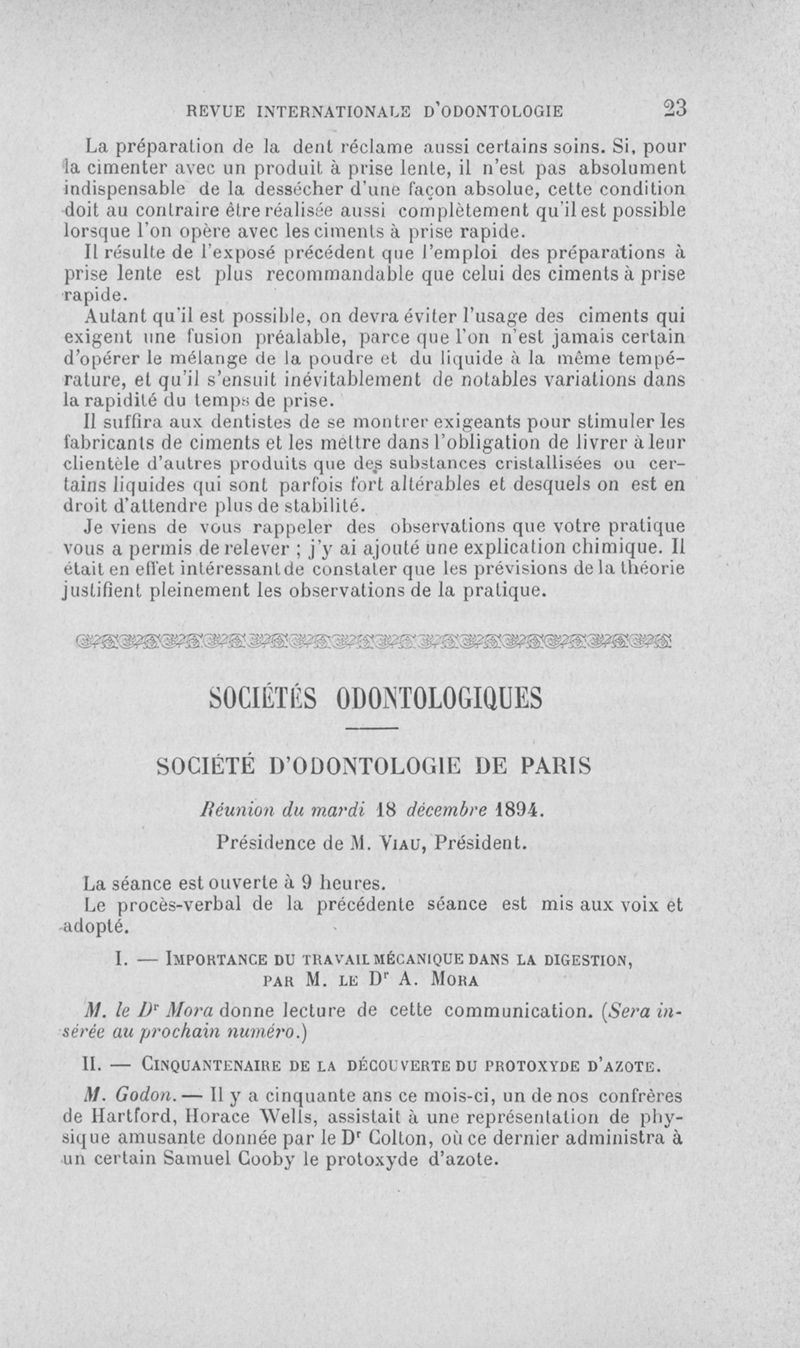 REVUE INTERNATIONALE D'ODONTOLOGIE 23

La préparation de la dent réclame aussi certains soins. Si, pour la cimenter avec un produit à prise lente, il n'est pas absolument indispensable de la dessécher d'une façon absolue, cette condition doit au contraire être réalisée aussi complètement qu'il est possible lorsque l'on opère avec les ciments à prise rapide.

Il résulte de l'exposé précédent que l'emploi des préparations à prise lente est plus recommandable que celui des ciments à prise rapide.

Autant qu'il est possible, on devra éviter l'usage des ciments qui exigent une fusion préalable, parce que l'on n'est jamais certain d'opérer le mélange de la poudre et du liquide à la même température, et qu'il s'ensuit inévitablement de notables variations dans la rapidité du temps de prise.

Il suffira aux dentistes de se montrer exigeants pour stimuler les fabricants de ciments et les mettre dans l'obligation de livrer à leur clientèle d'autres produits que des substances cristallisées ou certains liquides qui sont parfois fort altérables et desquels on est en droit d'attendre plus de stabilité.

Je viens de vous rappeler des observations que votre pratique vous a permis de relever ; j'y ai ajouté une explication chimique. Il était en effet intéressant de constater que les prévisions de la théorie justifient pleinement les observations de la pratique.

SOCIÉTÉS ODONTOLOGIQUES

SOCIÉTÉ D'ODONTOLOGIE DE PARIS

Réunion du mardi 18 décembre 1894.

Présidence de M. Viau, Président.

La séance est ouverte à 9 heures.

Le procès-verbal de la précédente séance est mis aux voix et adopté.

I. — Importance du travail mécanique dans la digestion, par M. le Dr A. Mora

M. le Dr Mora donne lecture de cette communication. (Sera insérée au prochain numéro.)

II. — Cinquantenaire de la découverte du protoxyde d'azote.

M. Godon. — Il y a cinquante ans ce mois-ci, un de nos confrères de Hartford, Horace Wells, assistait à une représentation de physique amusante donnée par le Dr Colton, où ce dernier administra à un certain Samuel Cooby le protoxyde d'azote.